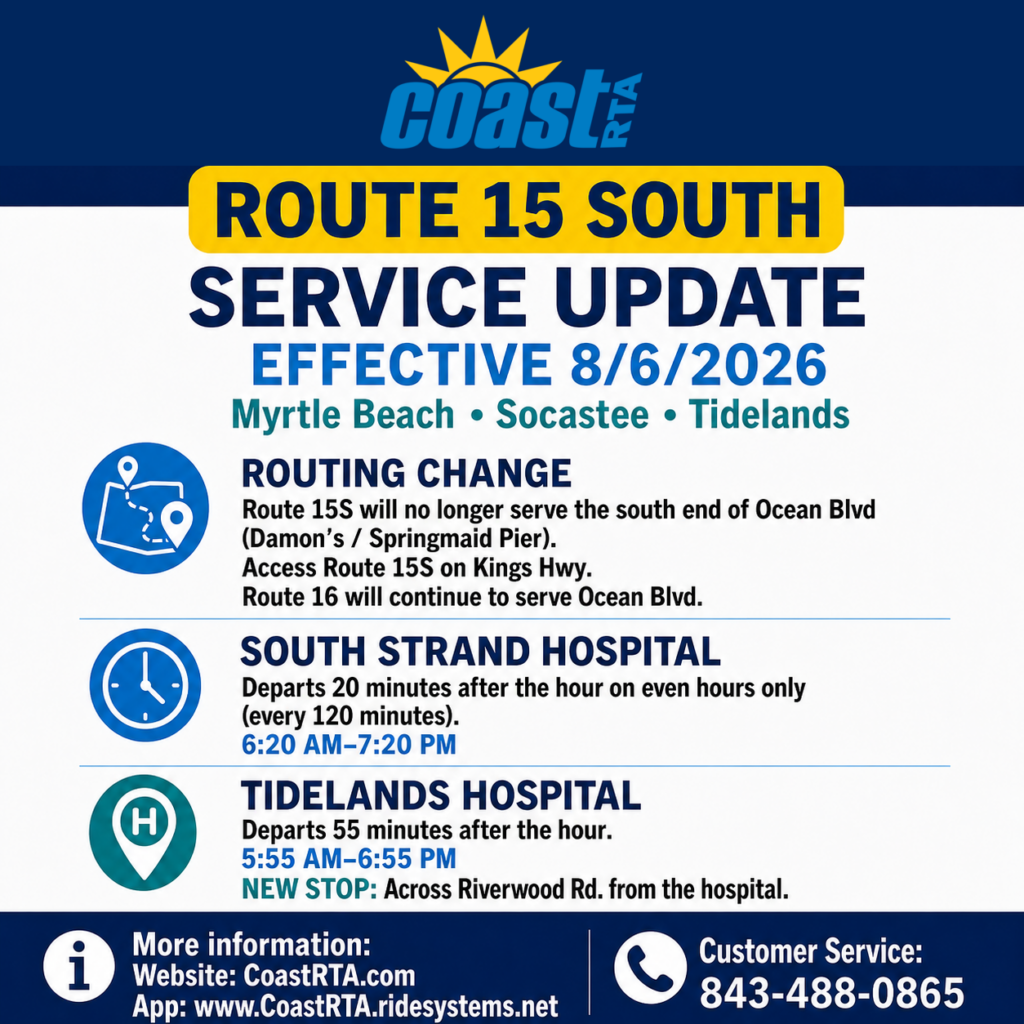 coast RTA

ROUTE 15 SOUTH
SERVICE UPDATE
EFFECTIVE 8/6/2026
Myrtle Beach • Socastee • Tidelands

ROUTING CHANGE
Route 15S will no longer serve the south end of Ocean Blvd (Damon's / Springmaid Pier).
Access Route 15S on Kings Hwy.
Route 16 will continue to serve Ocean Blvd.

SOUTH STRAND HOSPITAL
Departs 20 minutes after the hour on even hours only (every 120 minutes).
6:20 AM–7:20 PM

H
TIDELANDS HOSPITAL
Departs 55 minutes after the hour.
5:55 AM–6:55 PM
NEW STOP: Across Riverwood Rd. from the hospital.

i
More information:
Website: CoastRTA.com
App: www.CoastRTA.ridesystems.net

Customer Service:
843-488-0865